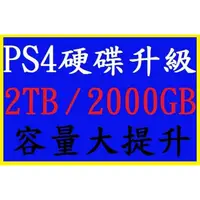 PS4硬碟升級
2TB / 2000GB
容量大提升